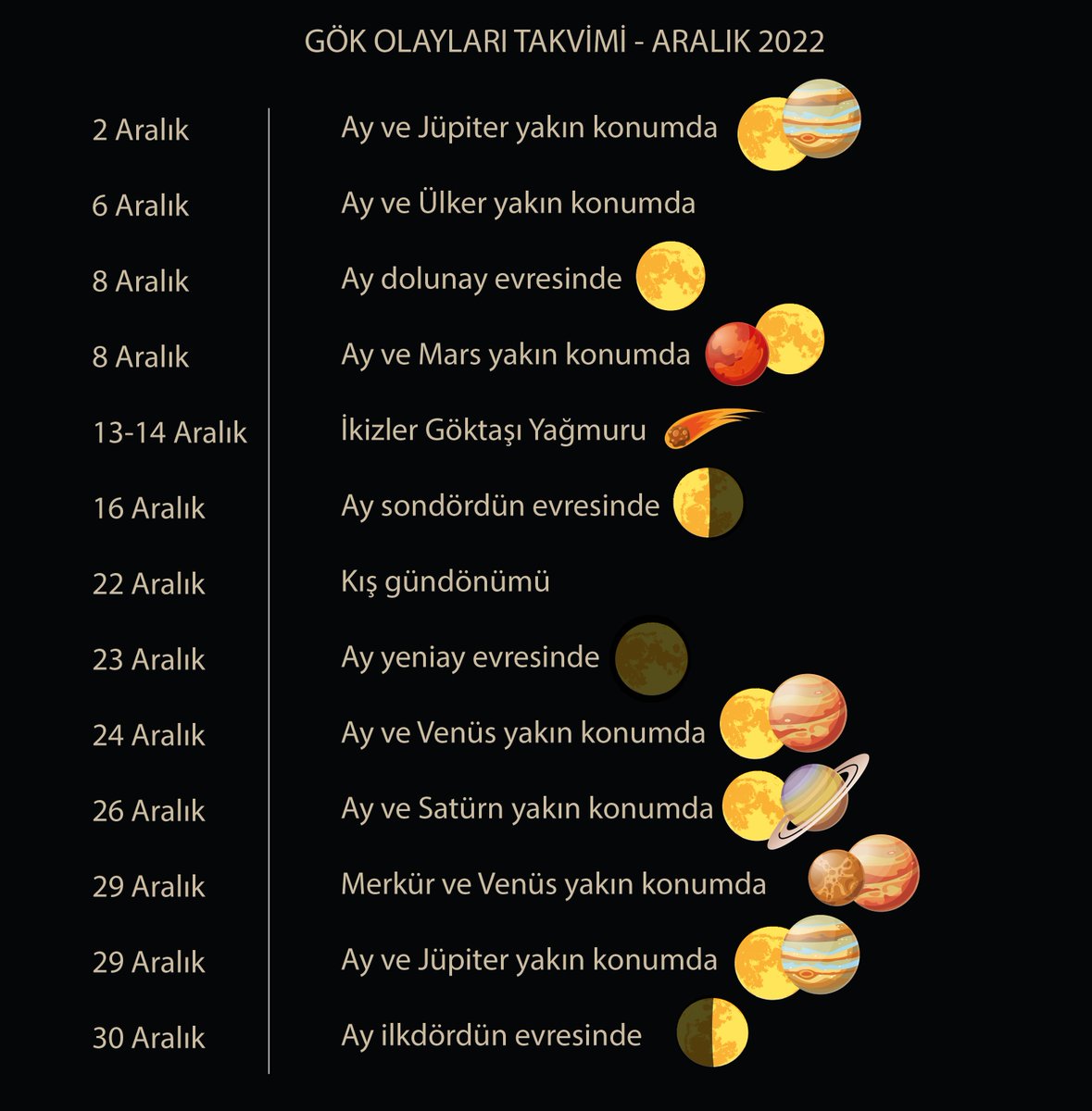 GÖK OLAYLARI TAKVİMİ - ARALIK 2022

| | |
|---|---|
| 2 Aralık | Ay ve Jüpiter yakın konumda |
| 6 Aralık | Ay ve Ülker yakın konumda |
| 8 Aralık | Ay dolunay evresinde |
| 8 Aralık | Ay ve Mars yakın konumda |
| 13-14 Aralık | İkizler Göktaşı Yağmuru |
| 16 Aralık | Ay sondördün evresinde |
| 22 Aralık | Kış gündönümü |
| 23 Aralık | Ay yeniay evresinde |
| 24 Aralık | Ay ve Venüs yakın konumda |
| 26 Aralık | Ay ve Satürn yakın konumda |
| 29 Aralık | Merkür ve Venüs yakın konumda |
| 29 Aralık | Ay ve Jüpiter yakın konumda |
| 30 Aralık | Ay ilkdördün evresinde |